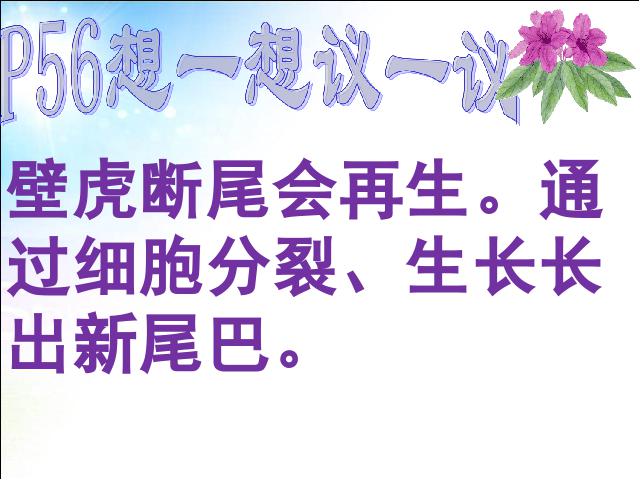 P56想一想议一议

壁虎断尾会再生。通过细胞分裂、生长长出新尾巴。